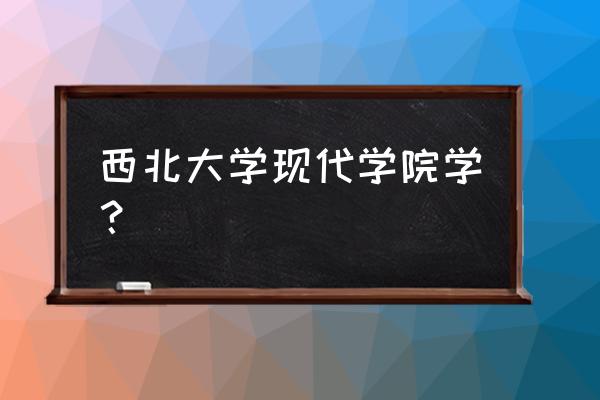 西北大学现代学院学？